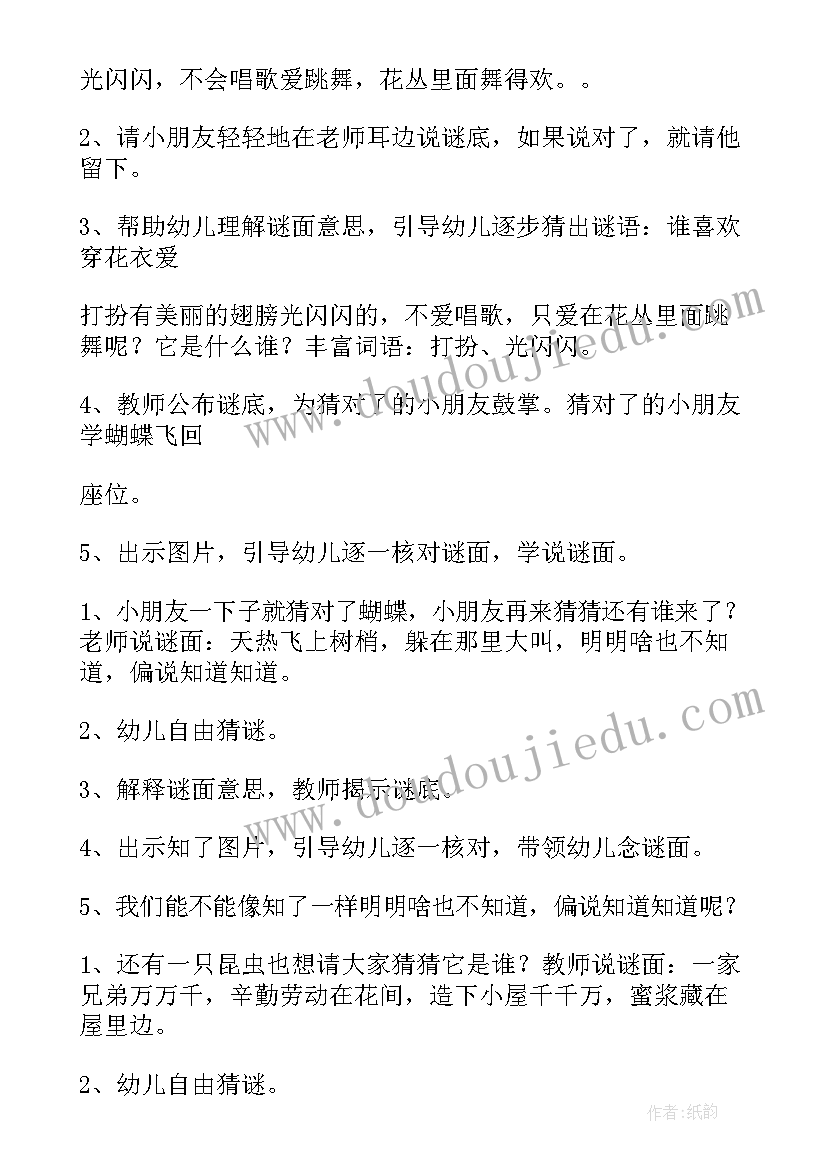 光闪闪，不会唱歌爱跳舞，花丛里面舞得欢。。

2、请小朋友轻轻地在老师耳边说谜底，如果说对了，就请他留下。

3、帮助幼儿理解谜面意思，引导幼儿逐步猜出谜语：谁喜欢穿花衣爱

打扮有美丽的翅膀光闪闪的，不爱唱歌，只爱在花丛里面跳舞呢？它是什么谁？丰富词语：打扮、光闪闪。

4、教师公布谜底，为猜对了的小朋友鼓掌。猜对了的小朋友学蝴蝶飞回

座位。

5、出示图片，引导幼儿逐一核对谜面，学说谜面。

1、小朋友一下子就猜对了蝴蝶，小朋友再来猜猜还有谁来了？老师说谜面：天热飞上树梢，躲在那里大叫，明明啥也不知道，偏说知道知道。

2、幼儿自由猜谜。

3、解释谜面意思，教师揭示谜底。

4、出示知了图片，引导幼儿逐一核对，带领幼儿念谜面。

5、我们能不能像知了一样明明啥也不知道，偏说知道知道呢？

1、还有一只昆虫也想请大家猜猜它是谁？教师说谜面：一家兄弟万万千，辛勤劳动在花间，造下小屋千千万，蜜浆藏在屋里边。

2、幼儿自由猜谜。

www.doudoujiedu.com

www.doudoujiedu.com

作者:纸韵